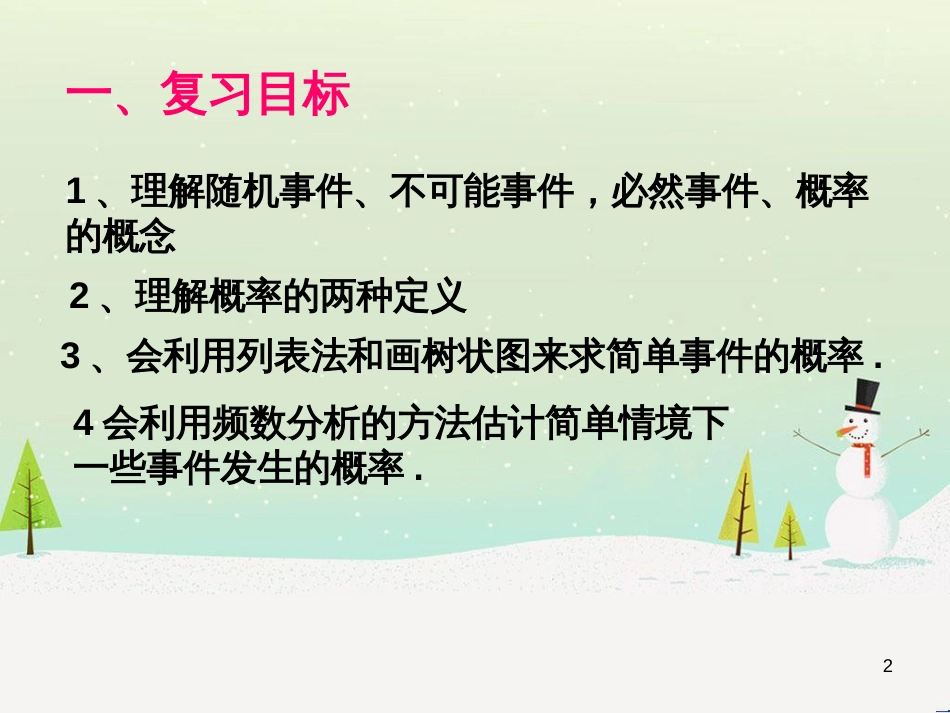 一、复习目标

1 、理解随机事件、不可能事件，必然事件、概率的概念

2 、理解概率的两种定义

3 、会利用列表法和画树状图来求简单事件的概率 .

4 会利用频数分析的方法估计简单情境下一些事件发生的概率 .

2